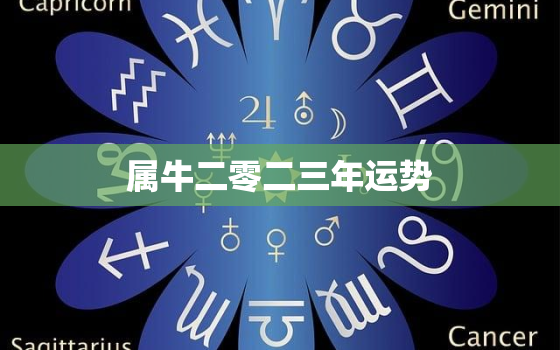 Capricorn

Gemini

属牛二零二三年运势

Sagittarius

Cancer